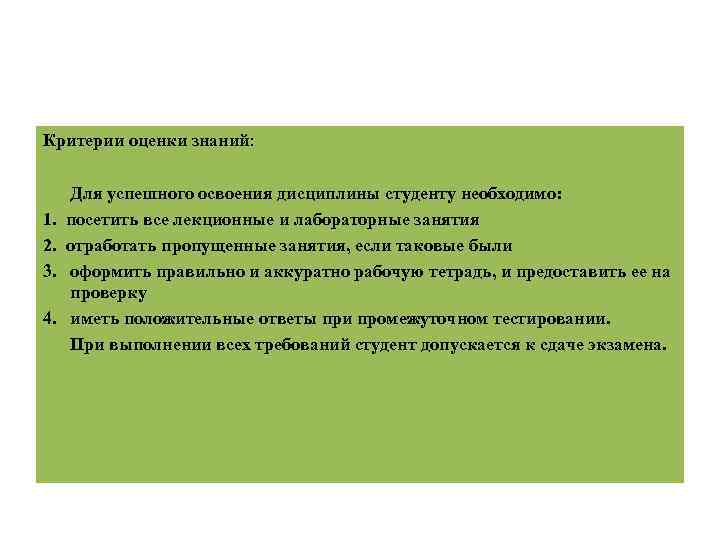 Критерии оценки знаний:

Для успешного освоения дисциплины студенту необходимо:

1. посетить все лекционные и лабораторные занятия
2. отработать пропущенные занятия, если таковые были
3. оформить правильно и аккуратно рабочую тетрадь, и предоставить ее на проверку
4. иметь положительные ответы при промежуточном тестировании.

При выполнении всех требований студент допускается к сдаче экзамена.